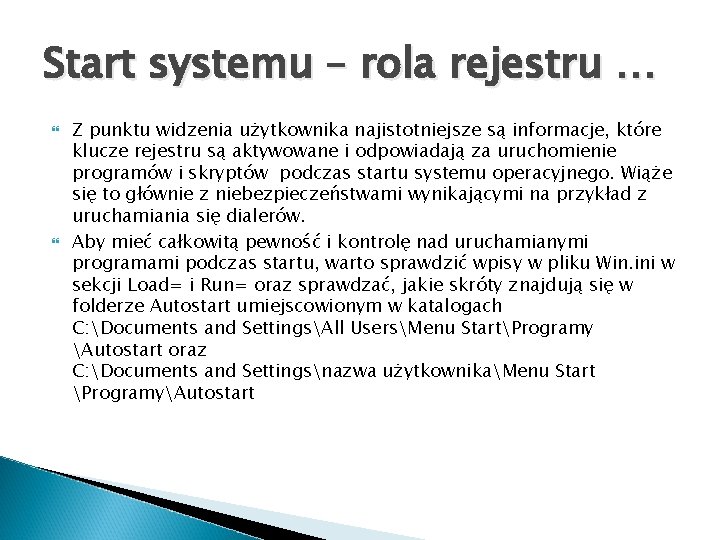 Start systemu – rola rejestru …

Z punktu widzenia użytkownika najistotniejsze są informacje, które klucze rejestru są aktywowane i odpowiadają za uruchomienie programów i skryptów podczas startu systemu operacyjnego. Wiąże się to głównie z niebezpieczeństwami wynikającymi na przykład z uruchamiania się dialerów.

Aby mieć całkowitą pewność i kontrolę nad uruchamianymi programami podczas startu, warto sprawdzić wpisy w pliku Win.ini w sekcji Load= i Run= oraz sprawdzać, jakie skróty znajdują się w folderze Autostart umiejscowionym w katalogach C:\Documents and Settings\All Users\Menu Start\Programy \Autostart oraz C:\Documents and Settings\nazwa użytkownika\Menu Start \Programy\Autostart